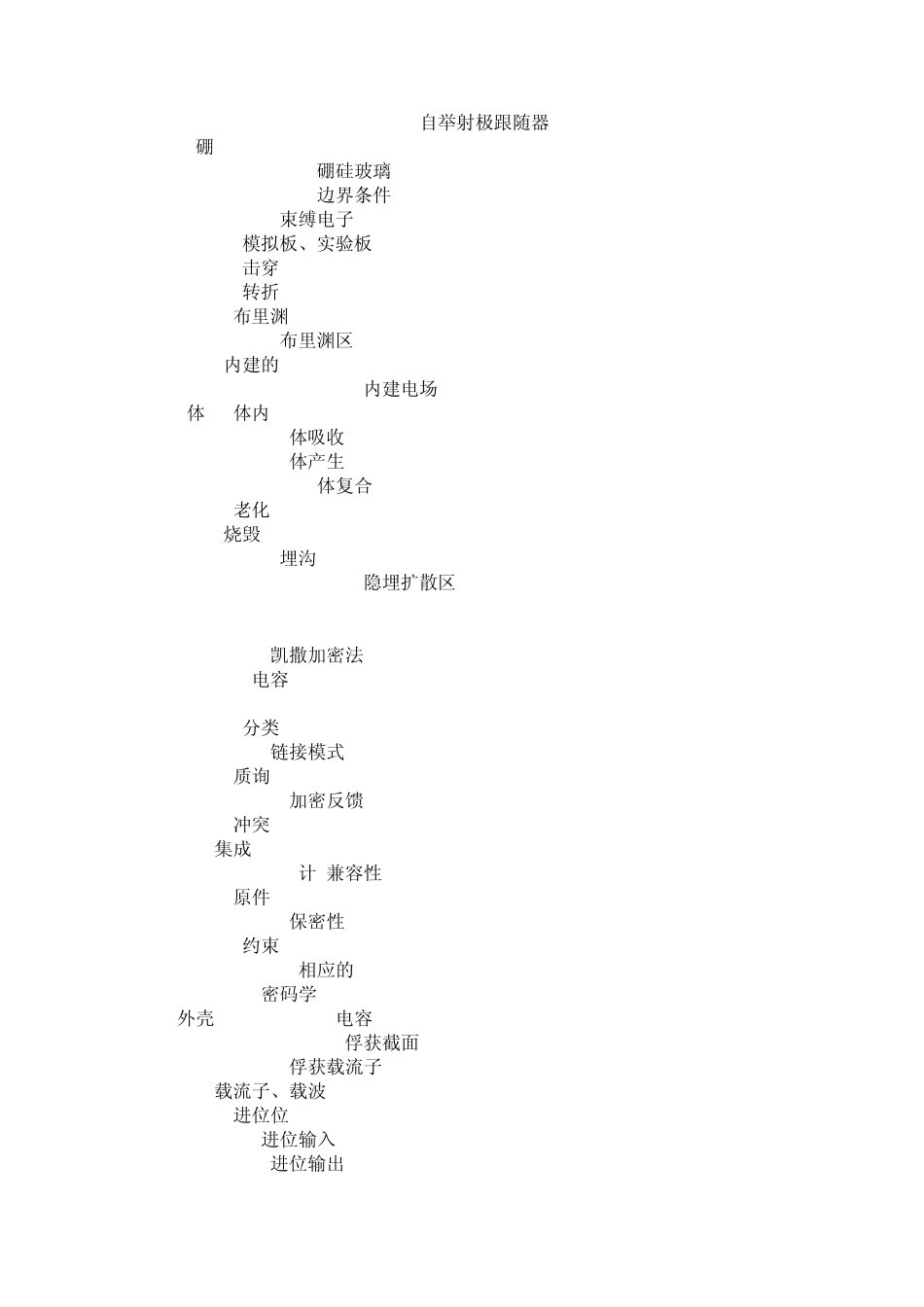 自举射极跟随器
硼
硼硅玻璃
边界条件
束缚电子
模拟板、实验板
击穿
转折
布里渊
布里渊区
内建的
内建电场
体 体内
体吸收
体产生
体复合
老化
烧毁
埋沟
隐埋扩散区

凯撒加密法
电容

分类
链接模式
质询
加密反馈
冲突
集成
计 兼容性
原件
保密性
约束
相应的
密码学
外壳 电容
俘获截面
俘获载流子
载流子、载波
进位位
进位输入
进位输出